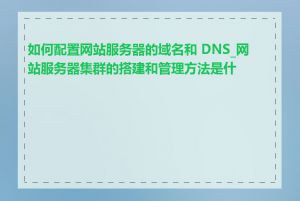 如何配置网站服务器的域名和 DNS_网站服务器集群的搭建和管理方法是什